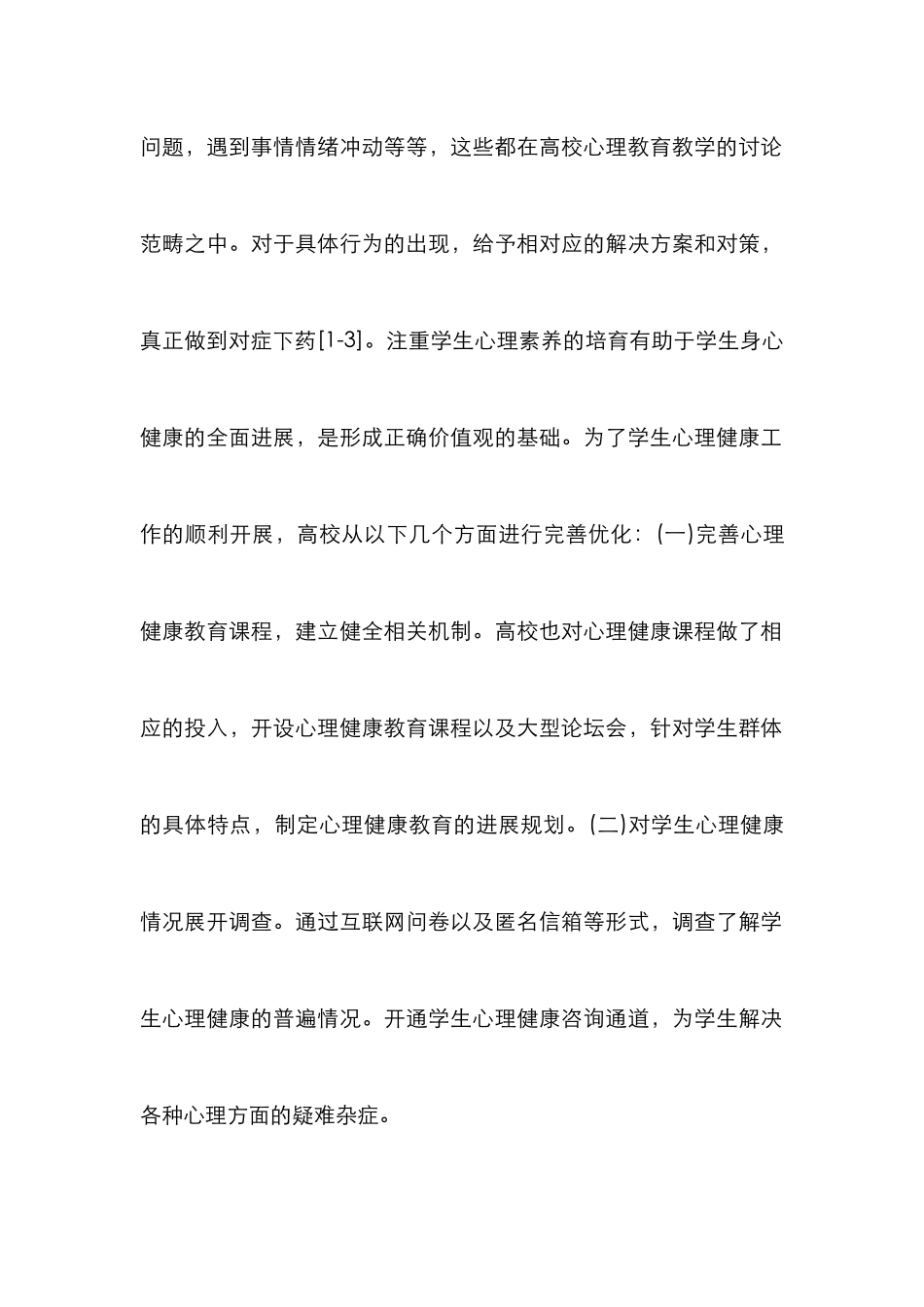 问题，遇到事情情绪冲动等等，这些都在高校心理教育教学的讨论范畴之中。对于具体行为的出现，给予相对应的解决方案和对策，真正做到对症下药[1-3]。注重学生心理素养的培育有助于学生身心健康的全面进展，是形成正确价值观的基础。为了学生心理健康工作的顺利开展，高校从以下几个方面进行完善优化：(一)完善心理健康教育课程，建立健全相关机制。高校也对心理健康课程做了相应的投入，开设心理健康教育课程以及大型论坛会，针对学生群体的具体特点，制定心理健康教育的进展规划。(二)对学生心理健康情况展开调查。通过互联网问卷以及匿名信箱等形式，调查了解学生心理健康的普遍情况。开通学生心理健康咨询通道，为学生解决各种心理方面的疑难杂症。